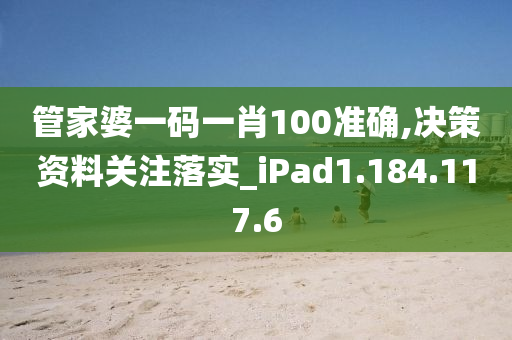 管家婆一码一肖100准确,决策资料关注落实_iPad1.184.117.6